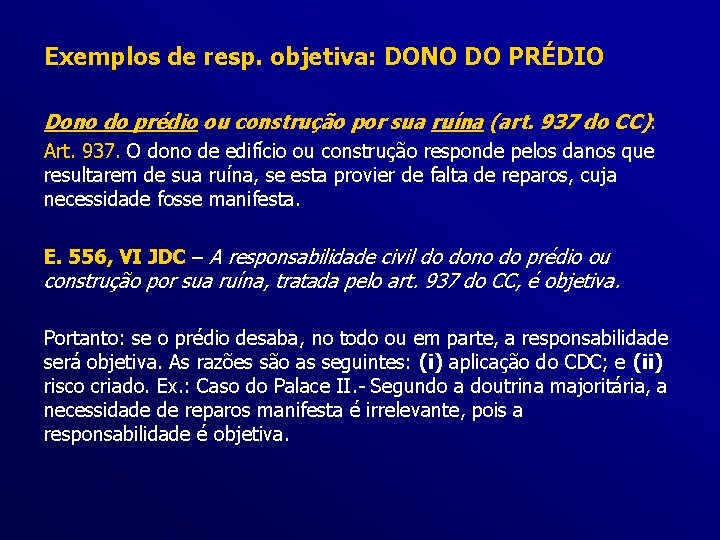 Exemplos de resp. objetiva: DONO DO PRÉDIO

Dono do prédio ou construção por sua ruína (art. 937 do CC):
Art. 937. O dono de edifício ou construção responde pelos danos que resultarem de sua ruína, se esta provier de falta de reparos, cuja necessidade fosse manifesta.

E. 556, VI JDC – A responsabilidade civil do dono do prédio ou construção por sua ruína, tratada pelo art. 937 do CC, é objetiva.

Portanto: se o prédio desaba, no todo ou em parte, a responsabilidade será objetiva. As razões são as seguintes: (i) aplicação do CDC; e (ii) risco criado. Ex.: Caso do Palace II.- Segundo a doutrina majoritária, a necessidade de reparos manifesta é irrelevante, pois a responsabilidade é objetiva.